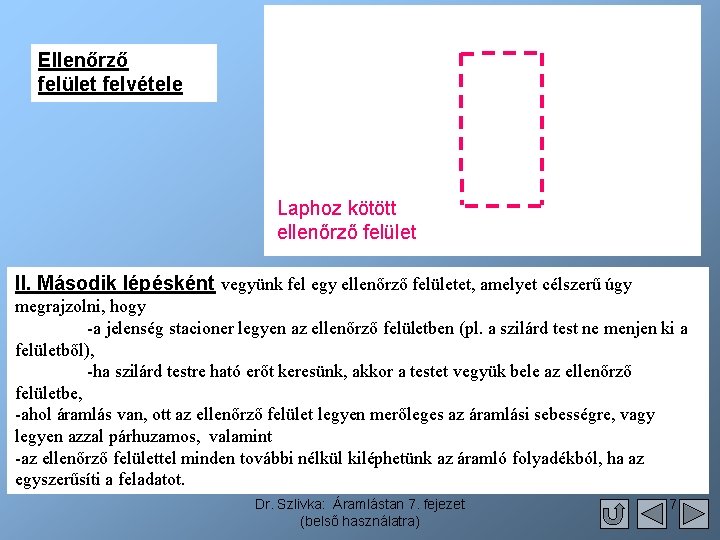 Ellenőrző felület felvétele

Laphoz kötött ellenőrző felület

II. Második lépésként vegyünk fel egy ellenőrző felületet, amelyet célszerű úgy megrajzolni, hogy

-a jelenség stacioner legyen az ellenőrző felületben (pl. a szilárd test ne menjen ki a felületből),

-ha szilárd testre ható erőt keresünk, akkor a testet vegyük bele az ellenőrző felületbe,

-ahol áramlás van, ott az ellenőrző felület legyen merőleges az áramlási sebességre, vagy legyen azzal párhuzamos, valamint

-az ellenőrző felülettel minden további nélkül kiléphetünk az áramló folyadékból, ha az egyszerűsíti a feladatot.

Dr. Szlivka: Áramlástan 7. fejezet (belső használatra)

7